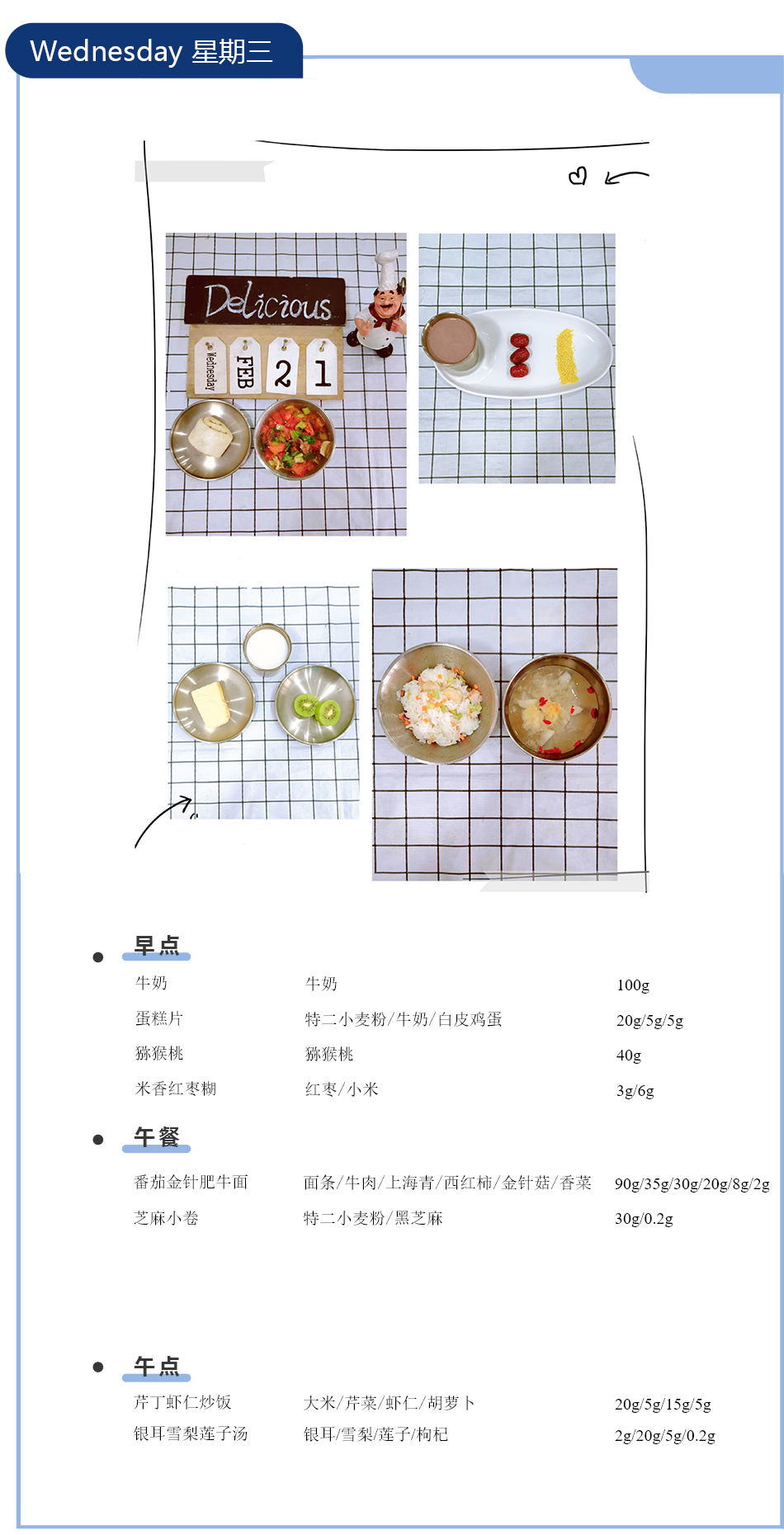 Wednesday 星期三

Delicious
Wednesday FEB 2 1

早点

| 牛奶 | 牛奶 | 100g |
|---|---|---|
| 蛋糕片 | 特二小麦粉/牛奶/白皮鸡蛋 | 20g/5g/5g |
| 猕猴桃 | 猕猴桃 | 40g |
| 米香红枣糊 | 红枣/小米 | 3g/6g |

午餐

| 番茄金针肥牛面 | 面条/牛肉/上海青/西红柿/金针菇/香菜 | 90g/35g/30g/20g/8g/2g |
|---|---|---|
| 芝麻小卷 | 特二小麦粉/黑芝麻 | 30g/0.2g |

午点

| 芹丁虾仁炒饭 | 大米/芹菜/虾仁/胡萝卜 | 20g/5g/15g/5g |
|---|---|---|
| 银耳雪梨莲子汤 | 银耳/雪梨/莲子/枸杞 | 2g/20g/5g/0.2g |